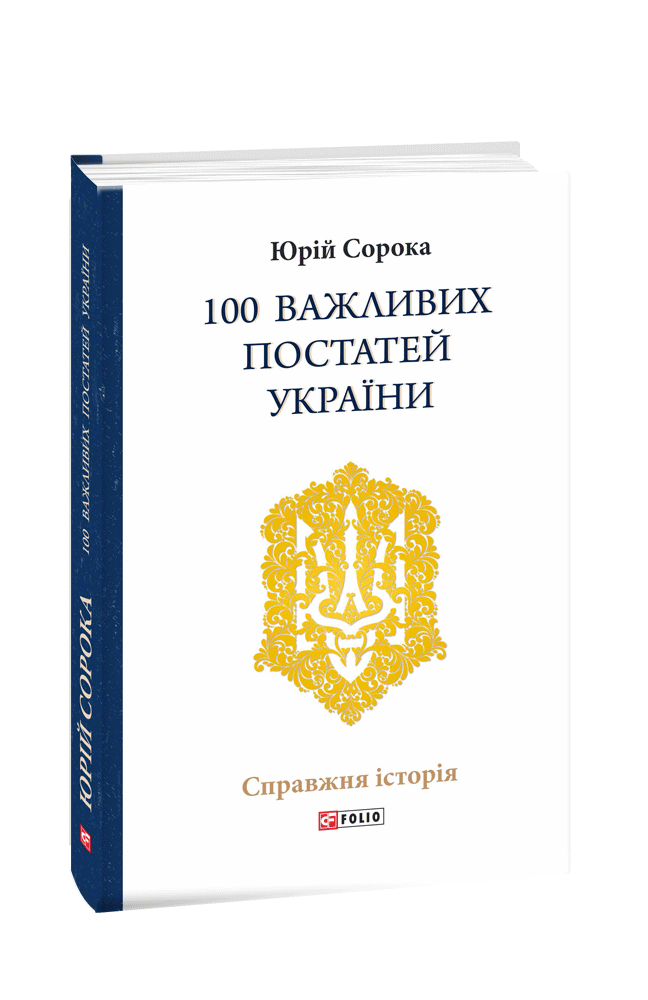 Юрій Сорока

100 ВАЖЛИВИХ ПОСТАТЕЙ УКРАЇНИ

Справжня історія

FOLIO

ЮРІЙ СОРОКА

100 ВАЖЛИВИХ ПОСТАТЕЙ УКРАЇНИ